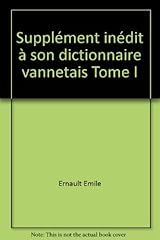 Supplément inédit à son dictionnaire vannetais Tome I

Ernault Emile

Note: This is not the actual book cover